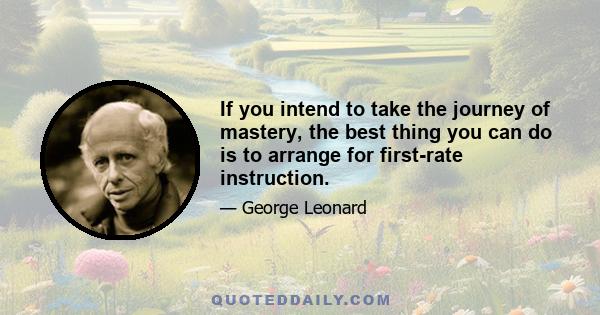 If you intend to take the journey of mastery, the best thing you can do is to arrange for first-rate instruction.

— George Leonard

QUOTEDDAILY.COM